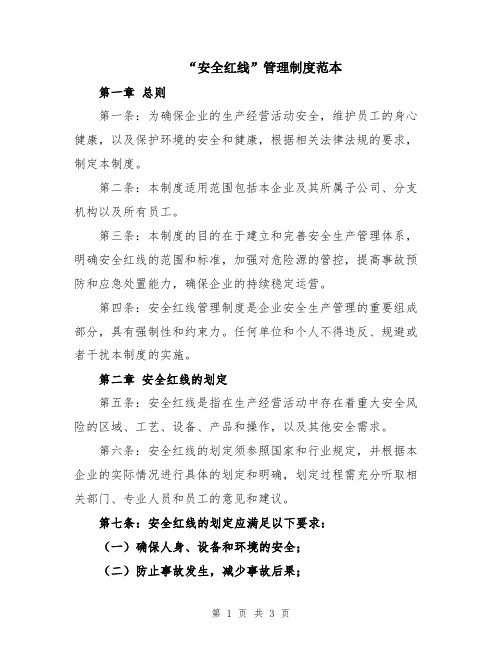 “安全红线”管理制度范本

第一章 总则

第一条：为确保企业的生产经营活动安全，维护员工的身心健康，以及保护环境的安全和健康，根据相关法律法规的要求，制定本制度。

第二条：本制度适用范围包括本企业及其所属子公司、分支机构以及所有员工。

第三条：本制度的目的在于建立和完善安全生产管理体系，明确安全红线的范围和标准，加强对危险源的管控，提高事故预防和应急处置能力，确保企业的持续稳定运营。

第四条：安全红线管理制度是企业安全生产管理的重要组成部分，具有强制性和约束力。任何单位和个人不得违反、规避或者干扰本制度的实施。

第二章 安全红线的划定

第五条：安全红线是指在生产经营活动中存在着重大安全风险的区域、工艺、设备、产品和操作，以及其他安全需求。

第六条：安全红线的划定须参照国家和行业规定，并根据本企业的实际情况进行具体的划定和明确，划定过程需充分听取相关部门、专业人员和员工的意见和建议。

第七条：安全红线的划定应满足以下要求：

（一）确保人身、设备和环境的安全；

（二）防止事故发生，减少事故后果；

第 1 页 共 3 页